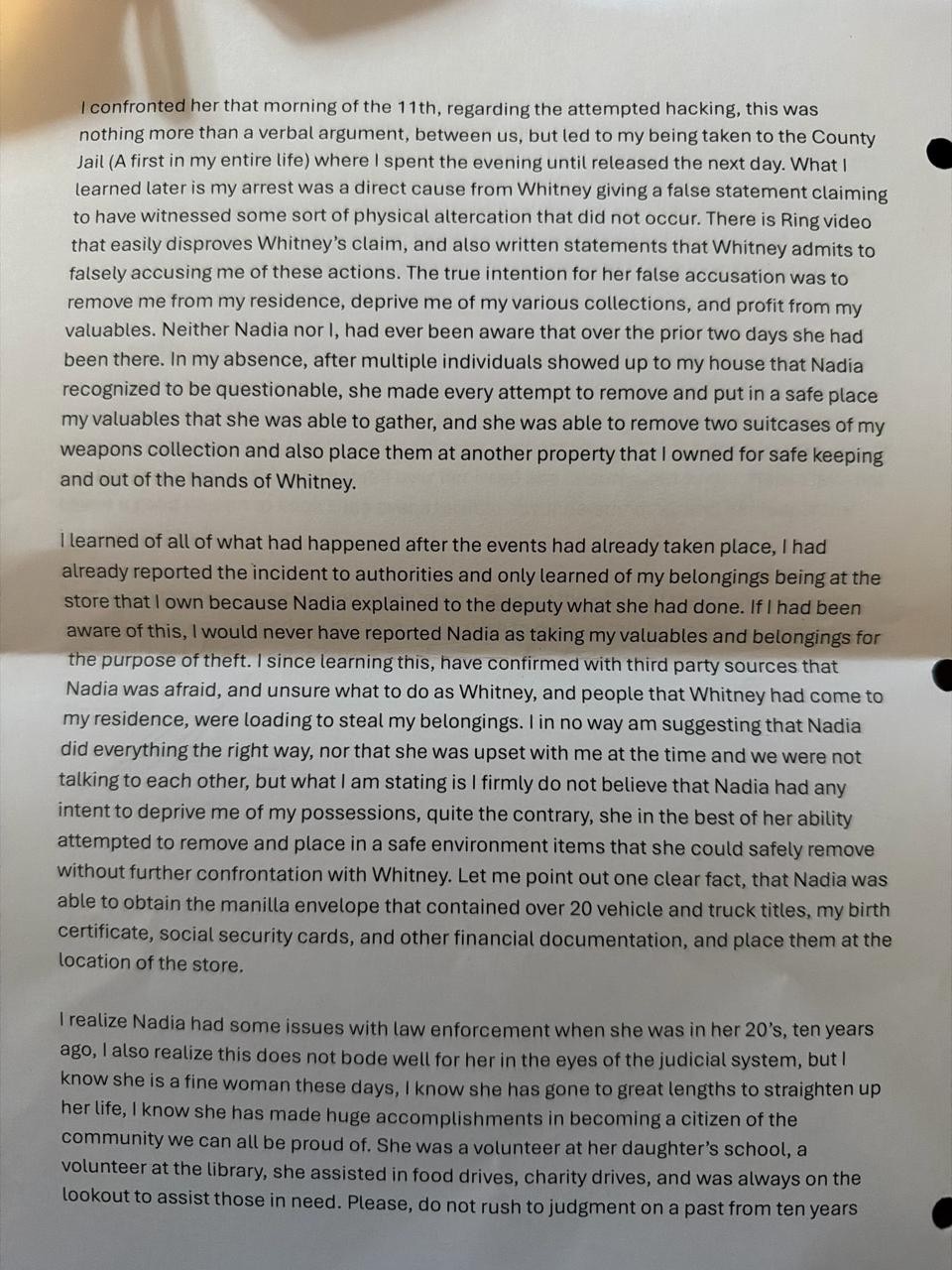 I confronted her that morning of the 11th, regarding the attempted hacking, this was nothing more than a verbal argument, between us, but led to my being taken to the County Jail (A first in my entire life) where I spent the evening until released the next day. What I learned later is my arrest was a direct cause from Whitney giving a false statement claiming to have witnessed some sort of physical altercation that did not occur. There is Ring video that easily disproves Whitney's claim, and also written statements that Whitney admits to falsely accusing me of these actions. The true intention for her false accusation was to remove me from my residence, deprive me of my various collections, and profit from my valuables. Neither Nadia nor I, had ever been aware that over the prior two days she had been there. In my absence, after multiple individuals showed up to my house that Nadia recognized to be questionable, she made every attempt to remove and put in a safe place my valuables that she was able to gather, and she was able to remove two suitcases of my weapons collection and also place them at another property that I owned for safe keeping and out of the hands of Whitney.

I learned of all of what had happened after the events had already taken place, I had already reported the incident to authorities and only learned of my belongings being at the store that I own because Nadia explained to the deputy what she had done. If I had been aware of this, I would never have reported Nadia as taking my valuables and belongings for the purpose of theft. I since learning this, have confirmed with third party sources that Nadia was afraid, and unsure what to do as Whitney, and people that Whitney had come to my residence, were loading to steal my belongings. I in no way am suggesting that Nadia did everything the right way, nor that she was upset with me at the time and we were not talking to each other, but what I am stating is I firmly do not believe that Nadia had any intent to deprive me of my possessions, quite the contrary, she in the best of her ability attempted to remove and place in a safe environment items that she could safely remove without further confrontation with Whitney. Let me point out one clear fact, that Nadia was able to obtain the manilla envelope that contained over 20 vehicle and truck titles, my birth certificate, social security cards, and other financial documentation, and place them at the location of the store.

I realize Nadia had some issues with law enforcement when she was in her 20's, ten years ago, I also realize this does not bode well for her in the eyes of the judicial system, but I know she is a fine woman these days, I know she has gone to great lengths to straighten up her life, I know she has made huge accomplishments in becoming a citizen of the community we can all be proud of. She was a volunteer at her daughter's school, a volunteer at the library, she assisted in food drives, charity drives, and was always on the lookout to assist those in need. Please, do not rush to judgment on a past from ten years